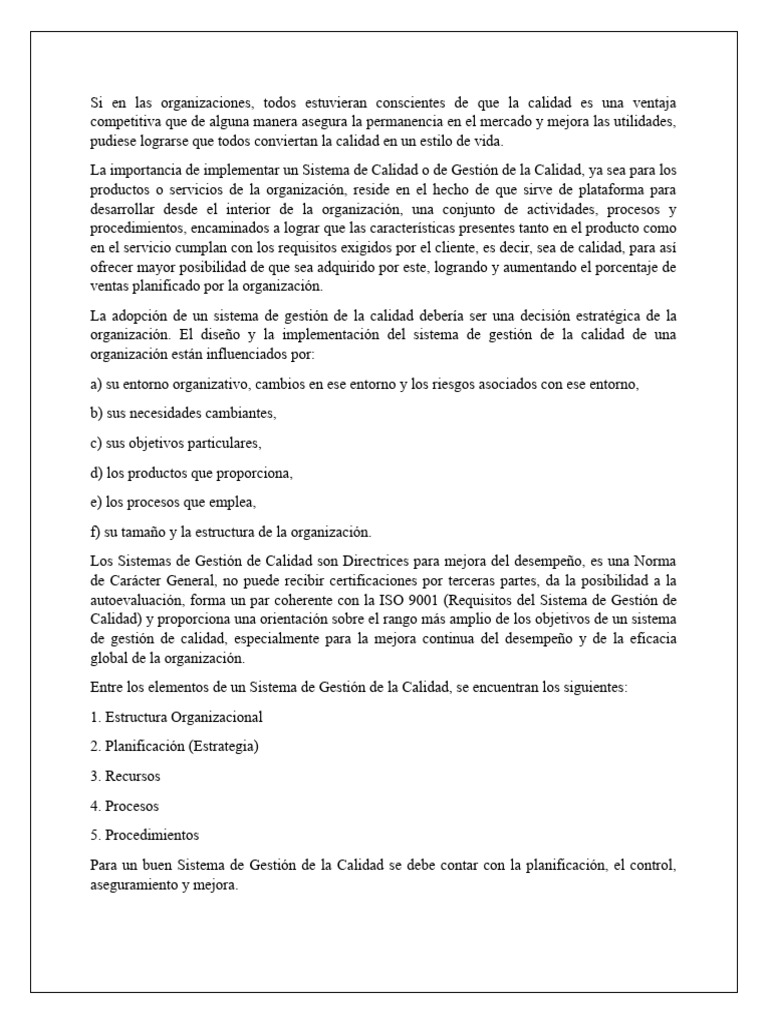 Si en las organizaciones, todos estuvieran conscientes de que la calidad es una ventaja competitiva que de alguna manera asegura la permanencia en el mercado y mejora las utilidades, pudiese lograrse que todos conviertan la calidad en un estilo de vida.

La importancia de implementar un Sistema de Calidad o de Gestión de la Calidad, ya sea para los productos o servicios de la organización, reside en el hecho de que sirve de plataforma para desarrollar desde el interior de la organización, una conjunto de actividades, procesos y procedimientos, encaminados a lograr que las características presentes tanto en el producto como en el servicio cumplan con los requisitos exigidos por el cliente, es decir, sea de calidad, para así ofrecer mayor posibilidad de que sea adquirido por este, logrando y aumentando el porcentaje de ventas planificado por la organización.

La adopción de un sistema de gestión de la calidad debería ser una decisión estratégica de la organización. El diseño y la implementación del sistema de gestión de la calidad de una organización están influenciados por:

a) su entorno organizativo, cambios en ese entorno y los riesgos asociados con ese entorno,

b) sus necesidades cambiantes,

c) sus objetivos particulares,

d) los productos que proporciona,

e) los procesos que emplea,

f) su tamaño y la estructura de la organización.

Los Sistemas de Gestión de Calidad son Directrices para mejora del desempeño, es una Norma de Carácter General, no puede recibir certificaciones por terceras partes, da la posibilidad a la autoevaluación, forma un par coherente con la ISO 9001 (Requisitos del Sistema de Gestión de Calidad) y proporciona una orientación sobre el rango más amplio de los objetivos de un sistema de gestión de calidad, especialmente para la mejora continua del desempeño y de la eficacia global de la organización.

Entre los elementos de un Sistema de Gestión de la Calidad, se encuentran los siguientes:

1. Estructura Organizacional

2. Planificación (Estrategia)

3. Recursos

4. Procesos

5. Procedimientos

Para un buen Sistema de Gestión de la Calidad se debe contar con la planificación, el control, aseguramiento y mejora.